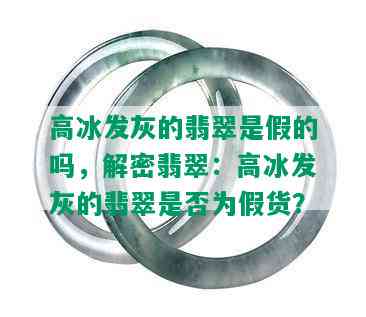 高冰发灰的翡翠是假的吗，解密翡翠：高冰发灰的翡翠是否为假货？